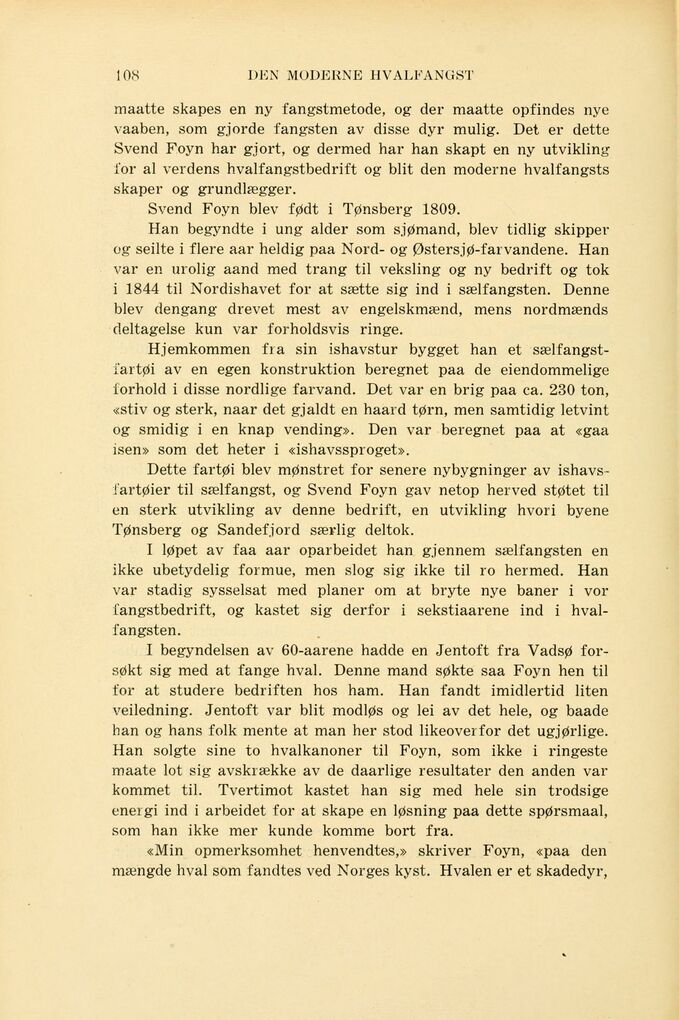 108 DEN MODERNE HVALFANGST

maatte skapes en ny fangstmetode, og der maatte opfindes nye vaaben, som gjorde fangsten av disse dyr mulig. Det er dette Svend Foyn har gjort, og dermed har han skapt en ny utvikling for al verdens hvalfangstbedrift og blit den moderne hvalfangsts skaper og grundlægger.

Svend Foyn blev født i Tønsberg 1809.

Han begyndte i ung alder som sjømand, blev tidlig skipper og seilte i flere aar heldig paa Nord- og Østersjø-farvandene. Han var en urolig aand med trang til veksling og ny bedrift og tok i 1844 til Nordishavet for at sætte sig ind i sælfangsten. Denne blev dengang drevet mest av engelskmænd, mens nordmænds deltagelse kun var forholdsvis ringe.

Hjemkommen fra sin ishavstur bygget han et sælfangstfartøi av en egen konstruktion beregnet paa de eiendommelige forhold i disse nordlige farvand. Det var en brig paa ca. 230 ton, «stiv og sterk, naar det gjaldt en haard tørn, men samtidig letvint og smidig i en knap vending». Den var beregnet paa at «gaa isen» som det heter i «ishavssproget».

Dette fartøi blev mønstret for senere nybygninger av ishavsfartøier til sælfangst, og Svend Foyn gav netop herved støtet til en sterk utvikling av denne bedrift, en utvikling hvori byene Tønsberg og Sandefjord særlig deltok.

I løpet av faa aar oparbeidet han gjennem sælfangsten en ikke ubetydelig formue, men slog sig ikke til ro hermed. Han var stadig sysselsat med planer om at bryte nye baner i vor fangstbedrift, og kastet sig derfor i sekstiaarene ind i hvalfangsten.

I begyndelsen av 60-aarene hadde en Jentoft fra Vadsø forsøkt sig med at fange hval. Denne mand søkte saa Foyn hen til for at studere bedriften hos ham. Han fandt imidlertid liten veiledning. Jentoft var blit modløs og lei av det hele, og baade han og hans folk mente at man her stod likeoverfor det ugjørlige. Han solgte sine to hvalkanoner til Foyn, som ikke i ringeste maate lot sig avskrække av de daarlige resultater den anden var kommet til. Tvertimot kastet han sig med hele sin trodsige energi ind i arbeidet for at skape en løsning paa dette spørsmaal, som han ikke mer kunde komme bort fra.

«Min opmerksomhet henvendtes,» skriver Foyn, «paa den mængde hval som fandtes ved Norges kyst. Hvalen er et skadedyr,